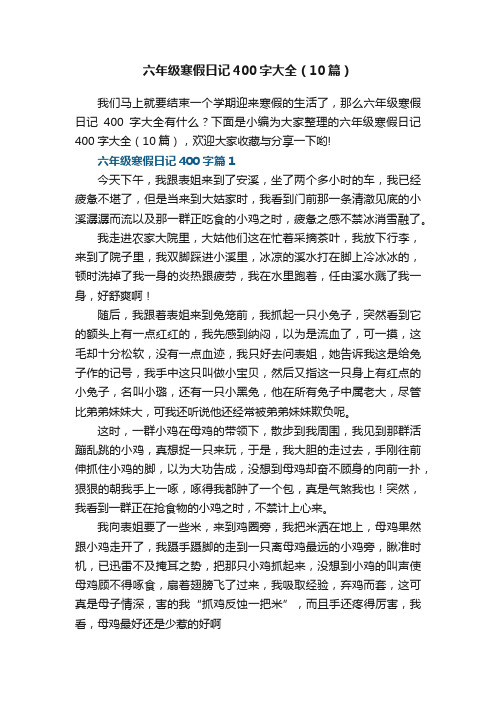 六年级寒假日记400字大全（10篇）

我们马上就要结束一个学期迎来寒假的生活了，那么六年级寒假日记 400 字大全有什么？下面是小编为大家整理的六年级寒假日记400字大全（10篇），欢迎大家收藏与分享一下哟!

六年级寒假日记400字篇1

今天下午，我跟表姐来到了安溪，坐了两个多小时的车，我已经疲惫不堪了，但是当来到大姑家时，我看到门前那一条清澈见底的小溪潺潺而流以及那一群正吃食的小鸡之时，疲惫之感不禁冰消雪融了。

我走进农家大院里，大姑他们这在忙着采摘茶叶，我放下行李，来到了院子里，我双脚踩进小溪里，冰凉的溪水打在脚上冷冰冰的，顿时洗掉了我一身的炎热跟疲劳，我在水里跑着，任由溪水溅了我一身，好舒爽啊！

随后，我跟着表姐来到兔笼前，我抓起一只小兔子，突然看到它的额头上有一点红红的，我先感到纳闷，以为是流血了，可一摸，这毛却十分松软，没有一点血迹，我只好去问表姐，她告诉我这是给兔子作的记号，我手中这只叫做小宝贝，然后又指这一只身上有红点的小兔子，名叫小璐，还有一只小黑兔，他在所有兔子中属老大，尽管比弟弟妹妹大，可我还听说他还经常被弟弟妹妹欺负呢。

这时，一群小鸡在母鸡的带领下，散步到我周围，我见到那群活蹦乱跳的小鸡，真想捉一只来玩，于是，我大胆的走过去，手刚往前伸抓住小鸡的脚，以为大功告成，没想到母鸡却奋不顾身的向前一扑，狠狠的朝我手上一啄，啄得我都肿了一个包，真是气煞我也！突然，我看到一群正在抢食物的小鸡之时，不禁计上心来。

我向表姐要了一些米，来到鸡圈旁，我把米洒在地上，母鸡果然跟小鸡走开了，我蹑手蹑脚的走到一只离母鸡最远的小鸡旁，瞅准时机，已迅雷不及掩耳之势，把那只小鸡抓起来，没想到小鸡的叫声使母鸡顾不得啄食，扇着翅膀飞了过来，我吸取经验，弃鸡而套，这可真是母子情深，害的我“抓鸡反蚀一把米”，而且手还疼得厉害，我看，母鸡最好还是少惹的好啊